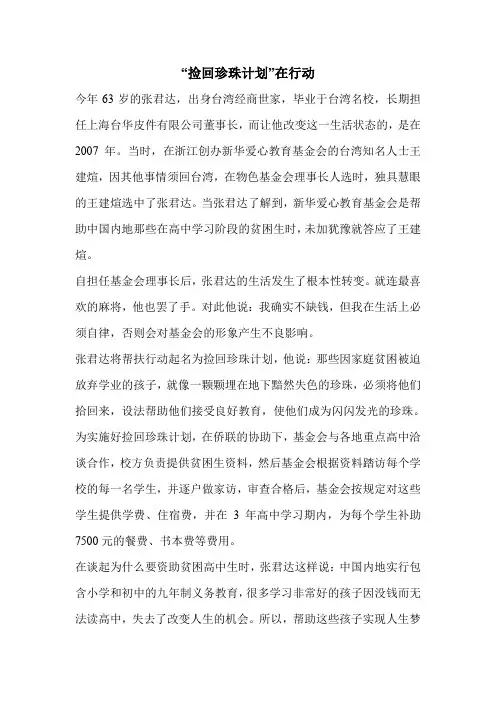 “捡回珍珠计划”在行动

今年 63 岁的张君达，出身台湾经商世家，毕业于台湾名校，长期担任上海台华皮件有限公司董事长，而让他改变这一生活状态的，是在 2007 年。当时，在浙江创办新华爱心教育基金会的台湾知名人士王建煊，因其他事情须回台湾，在物色基金会理事长人选时，独具慧眼的王建煊选中了张君达。当张君达了解到，新华爱心教育基金会是帮助中国内地那些在高中学习阶段的贫困生时，未加犹豫就答应了王建煊。

自担任基金会理事长后，张君达的生活发生了根本性转变。就连最喜欢的麻将，他也罢了手。对此他说：我确实不缺钱，但我在生活上必须自律，否则会对基金会的形象产生不良影响。

张君达将帮扶行动起名为捡回珍珠计划，他说：那些因家庭贫困被迫放弃学业的孩子，就像一颗颗埋在地下黯然失色的珍珠，必须将他们拾回来，设法帮助他们接受良好教育，使他们成为闪闪发光的珍珠。

为实施好捡回珍珠计划，在侨联的协助下，基金会与各地重点高中洽谈合作，校方负责提供贫困生资料，然后基金会根据资料踏访每个学校的每一名学生，并逐户做家访，审查合格后，基金会按规定对这些学生提供学费、住宿费，并在 3 年高中学习期内，为每个学生补助 7500 元的餐费、书本费等费用。

在谈起为什么要资助贫困高中生时，张君达这样说：中国内地实行包含小学和初中的九年制义务教育，很多学习非常好的孩子因没钱而无法读高中，失去了改变人生的机会。所以，帮助这些孩子实现人生梦